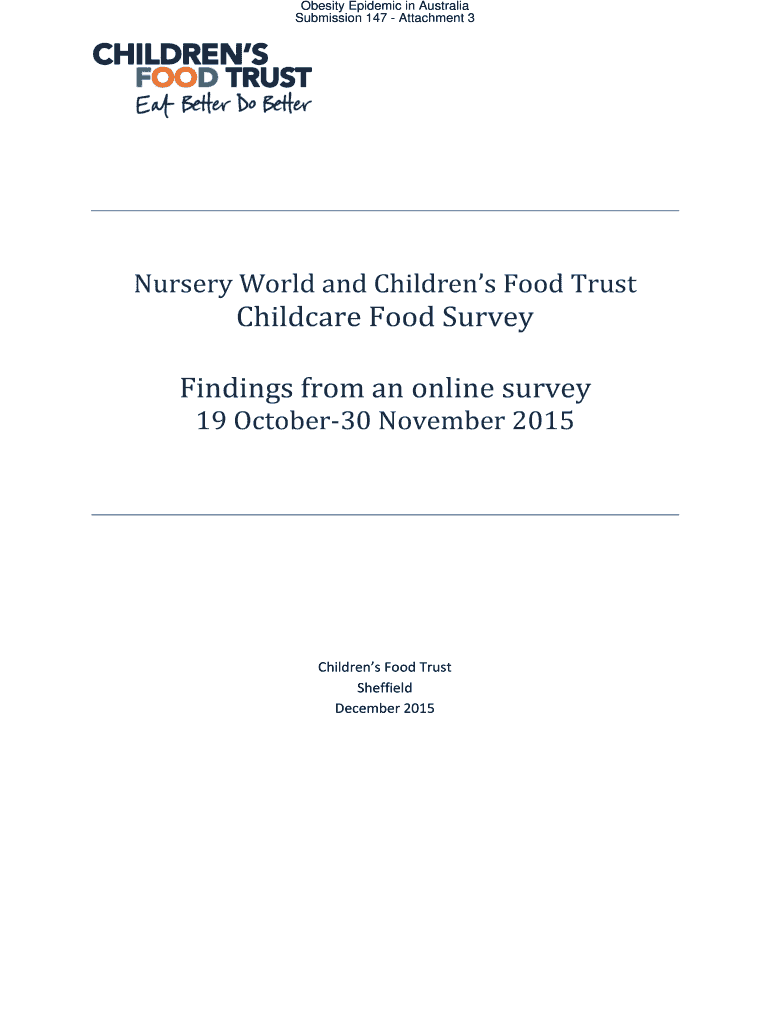 Obesity Epidemic in Australia
Submission 147 - Attachment 3

CHILDREN'S
FOOD TRUST
Eat Better Do Better

Nursery World and Children's Food Trust
Childcare Food Survey

Findings from an online survey
19 October-30 November 2015

Children's Food Trust
Sheffield
December 2015